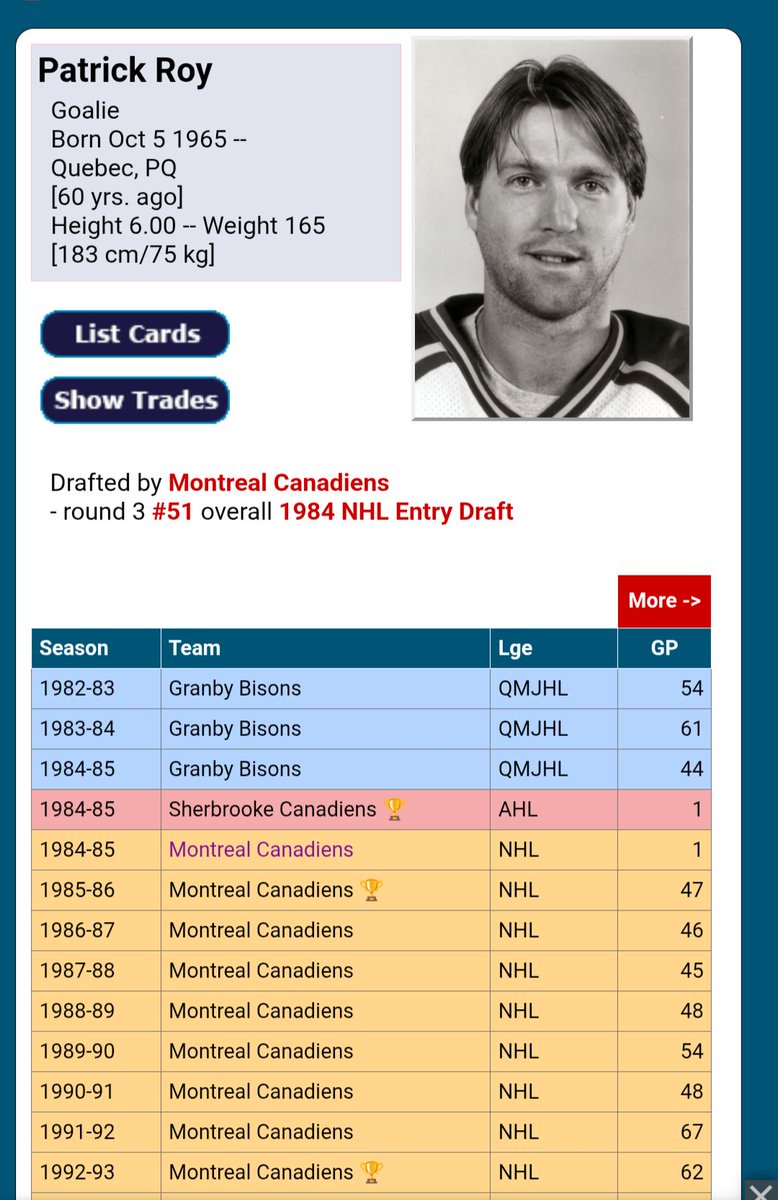 Patrick Roy
Goalie
Born Oct 5 1965 --
Quebec, PQ
[60 yrs. ago]
Height 6.00 -- Weight 165
[183 cm/75 kg]

List Cards

Show Trades

Drafted by Montreal Canadiens
- round 3 #51 overall 1984 NHL Entry Draft

More ->

| Season | Team | Lge | GP |
|---|---|---|---|
| 1982-83 | Granby Bisons | QMJHL | 54 |
| 1983-84 | Granby Bisons | QMJHL | 61 |
| 1984-85 | Granby Bisons | QMJHL | 44 |
| 1984-85 | Sherbrooke Canadiens 🏆 | AHL | 1 |
| 1984-85 | Montreal Canadiens | NHL | 1 |
| 1985-86 | Montreal Canadiens 🏆 | NHL | 47 |
| 1986-87 | Montreal Canadiens | NHL | 46 |
| 1987-88 | Montreal Canadiens | NHL | 45 |
| 1988-89 | Montreal Canadiens | NHL | 48 |
| 1989-90 | Montreal Canadiens | NHL | 54 |
| 1990-91 | Montreal Canadiens | NHL | 48 |
| 1991-92 | Montreal Canadiens | NHL | 67 |
| 1992-93 | Montreal Canadiens 🏆 | NHL | 62 |